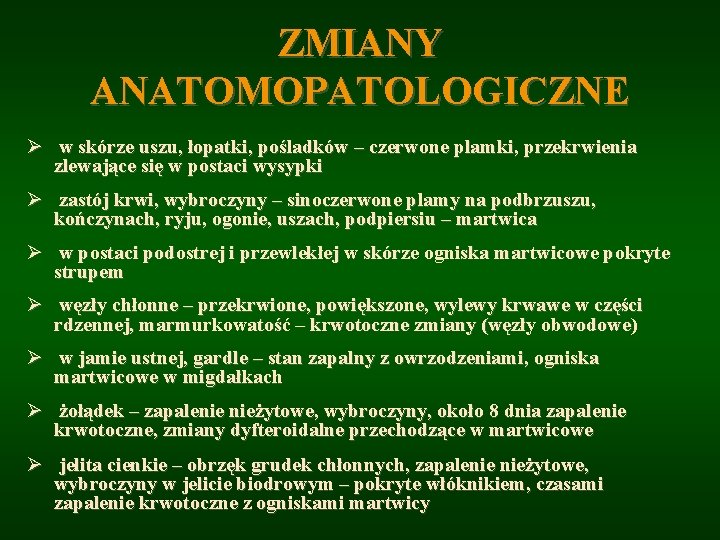 ZMIANY ANATOMOPATOLOGICZNE

➢ w skórze uszu, łopatki, pośladków – czerwone plamki, przekrwienia zlewające się w postaci wysypki

➢ zastój krwi, wybroczyny – sinoczerwone plamy na podbrzuszu, kończynach, ryju, ogonie, uszach, podpiersiu – martwica

➢ w postaci podostrej i przewlekłej w skórze ogniska martwicowe pokryte strupem

➢ węzły chłonne – przekrwione, powiększone, wylewy krwawe w części rdzennej, marmurkowatość – krwotoczne zmiany (węzły obwodowe)

➢ w jamie ustnej, gardle – stan zapalny z owrzodzeniami, ogniska martwicowe w migdałkach

➢ żołądek – zapalenie nieżytowe, wybroczyny, około 8 dnia zapalenie krwotoczne, zmiany dyfteroidalne przechodzące w martwicowe

➢ jelita cienkie – obrzęk grudek chłonnych, zapalenie nieżytowe, wybroczyny w jelicie biodrowym – pokryte włóknikiem, czasami zapalenie krwotoczne z ogniskami martwicy